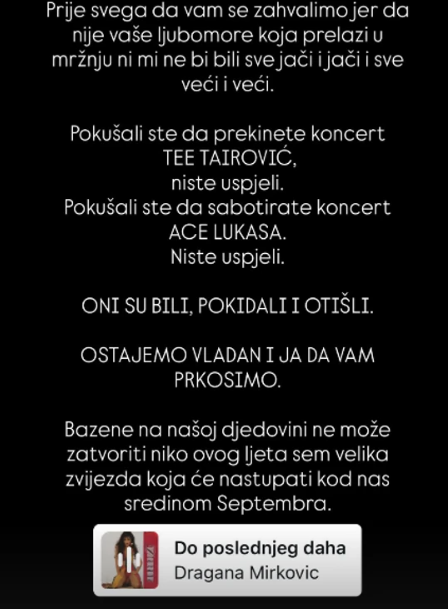 Prije svega da vam se zahvalimo jer da nije vaše ljubomore koja prelazi u mržnju ni mi ne bi bili sve jači i jači i sve veći i veći.

Pokušali ste da prekinete koncert TEE TAIROVIĆ,
niste uspjeli.
Pokušali ste da sabotirate koncert ACE LUKASA.
Niste uspjeli.

ONI SU BILI, POKIDALI I OTIŠLI.

OSTAJEMO VLADAN I JA DA VAM PRKOSIMO.

Bazene na našoj djedovini ne može zatvoriti niko ovog ljeta sem velika zvijezda koja će nastupati kod nas sredinom Septembra.

Do poslednjeg daha
Dragana Mirkovic